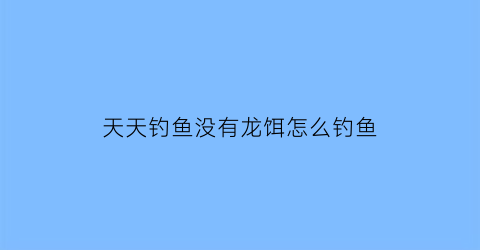 天天钓鱼没有龙饵怎么钓鱼